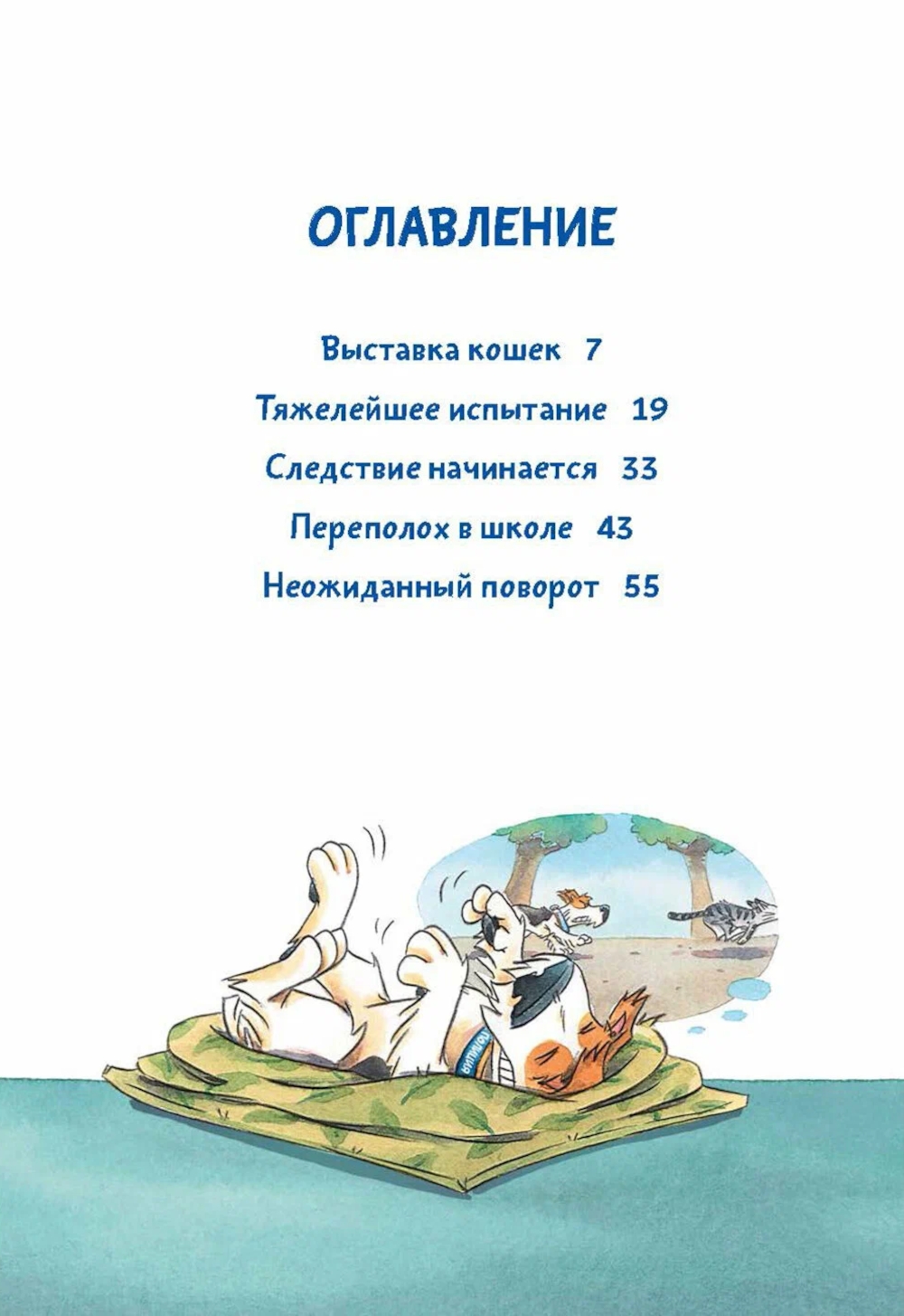 ОГЛАВЛЕНИЕ

Выставка кошек 7

Тяжелейшее испытание 19

Следствие начинается 33

Переполох в школе 43

Неожиданный поворот 55